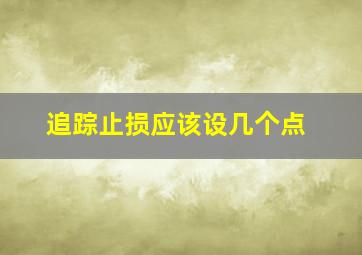 追踪止损应该设几个点